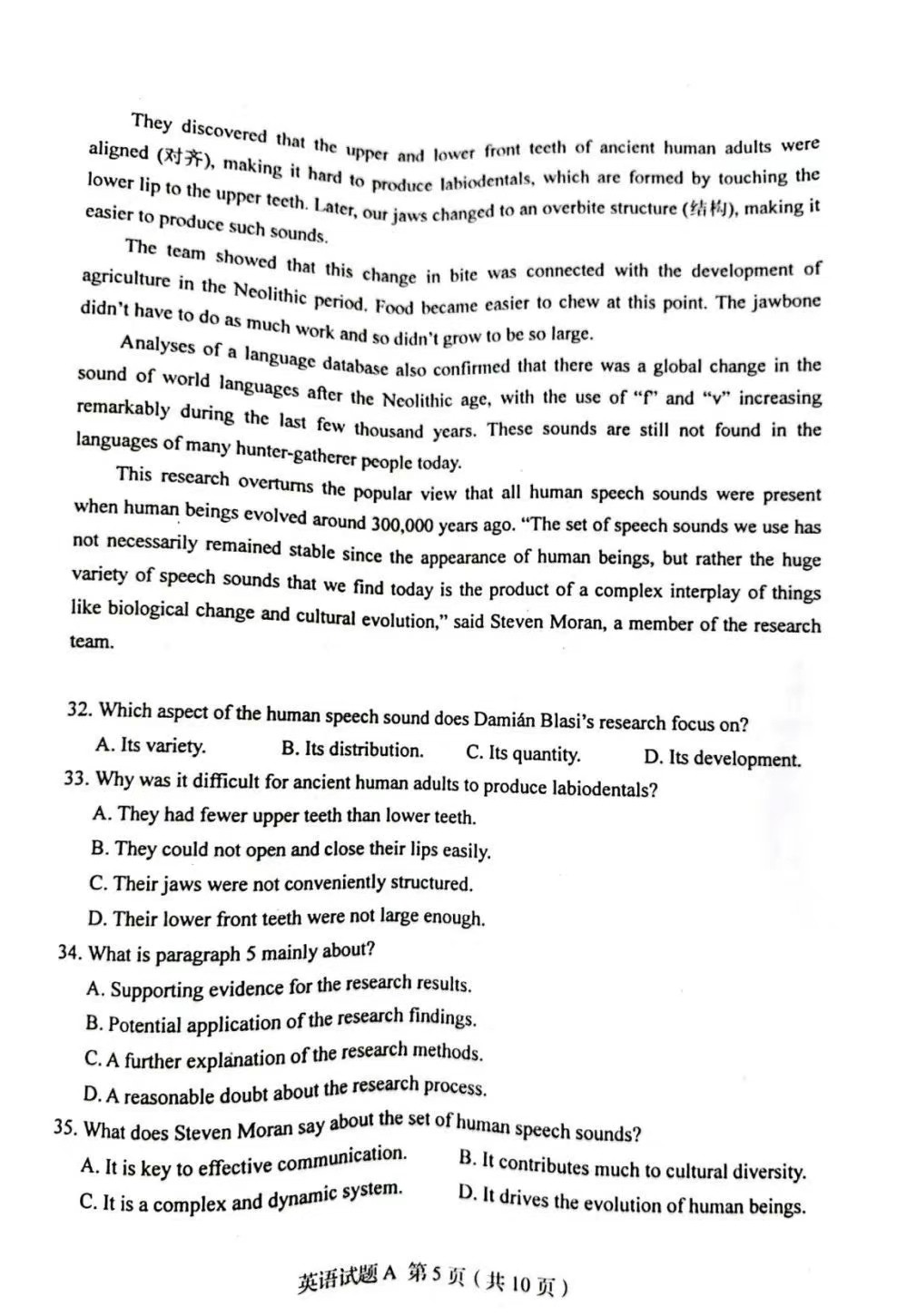 They discovered that the upper and lower front teeth of ancient human adults were aligned (对齐), making it hard to produce labiodentals, which are formed by touching the lower lip to the upper teeth. Later, our jaws changed to an overbite structure (结构), making it easier to produce such sounds.

The team showed that this change in bite was connected with the development of agriculture in the Neolithic period. Food became easier to chew at this point. The jawbone didn't have to do as much work and so didn't grow to be so large.

Analyses of a language database also confirmed that there was a global change in the sound of world languages after the Neolithic age, with the use of "f" and "v" increasing remarkably during the last few thousand years. These sounds are still not found in the languages of many hunter-gatherer people today.

This research overturns the popular view that all human speech sounds were present when human beings evolved around 300,000 years ago. "The set of speech sounds we use has not necessarily remained stable since the appearance of human beings, but rather the huge variety of speech sounds that we find today is the product of a complex interplay of things like biological change and cultural evolution," said Steven Moran, a member of the research team.

32. Which aspect of the human speech sound does Damián Blasi's research focus on?
A. Its variety. B. Its distribution. C. Its quantity. D. Its development.

33. Why was it difficult for ancient human adults to produce labiodentals?
A. They had fewer upper teeth than lower teeth.
B. They could not open and close their lips easily.
C. Their jaws were not conveniently structured.
D. Their lower front teeth were not large enough.

34. What is paragraph 5 mainly about?
A. Supporting evidence for the research results.
B. Potential application of the research findings.
C. A further explanation of the research methods.
D. A reasonable doubt about the research process.

35. What does Steven Moran say about the set of human speech sounds?
A. It is key to effective communication. B. It contributes much to cultural diversity.
C. It is a complex and dynamic system. D. It drives the evolution of human beings.

英语试题A 第5页（共10页）